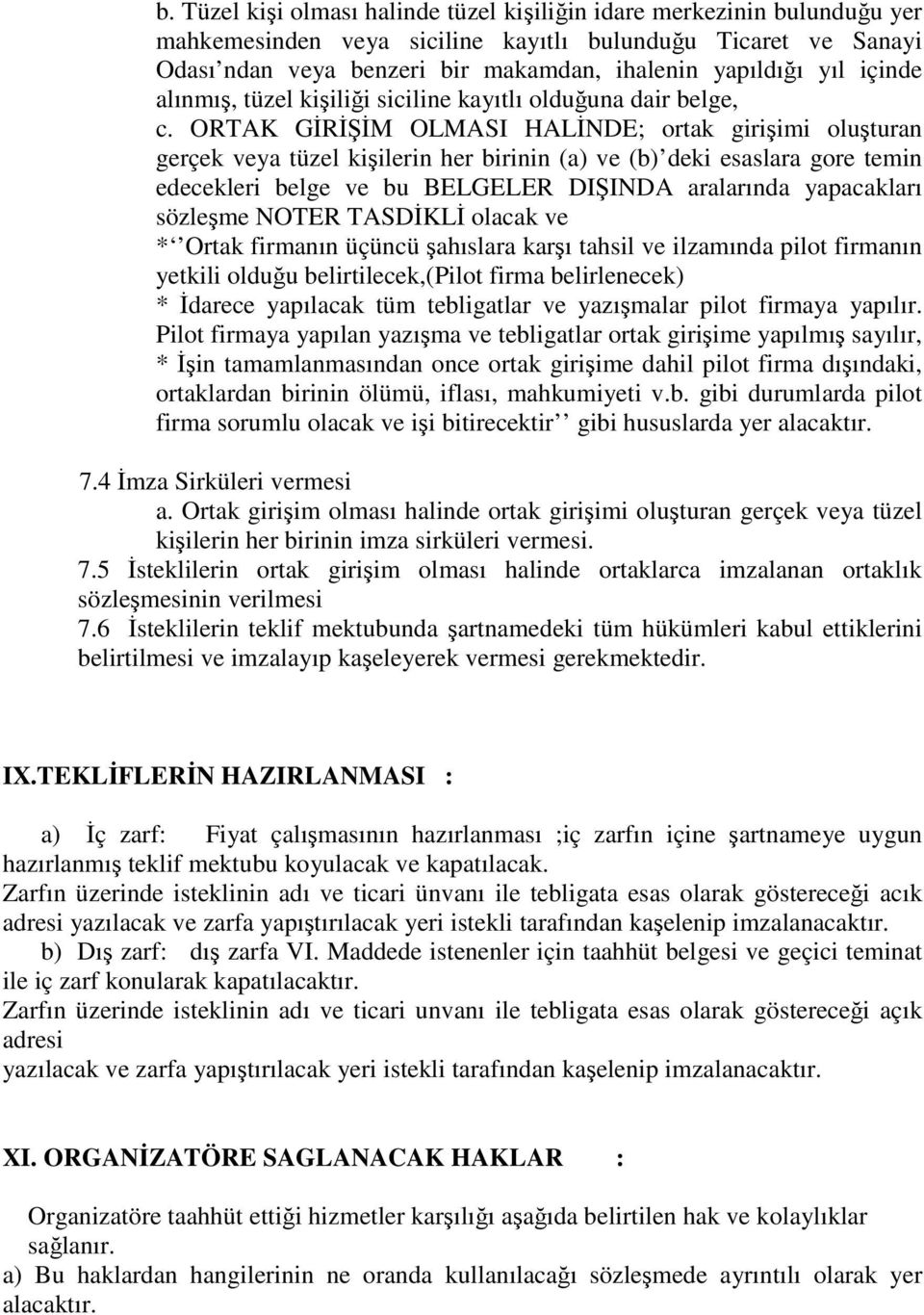 b. Tüzel kişi olması halinde tüzel kişiliğin idare merkezinin bulunduğu yer mahkemesinden veya siciline kayıtlı bulunduğu Ticaret ve Sanayi Odası'ndan veya benzeri bir makamdan, ihalenin yapıldığı yıl içinde alınmış, tüzel kişiliği siciline kayıtlı olduğuna dair belge,

c. ORTAK GİRİŞİM OLMASI HALİNDE; ortak girişimi oluşturan gerçek veya tüzel kişilerin her birinin (a) ve (b)'deki esaslara gore temin edecekleri belge ve bu BELGELER DIŞINDA aralarında yapacakları sözleşme NOTER TASDİKLİ olacak ve

*''Ortak firmanın üçüncü şahıslara karşı tahsil ve ilzamında pilot firmanın yetkili olduğu belirtilecek,(Pilot firma belirlenecek)

* İdarece yapılacak tüm tebligatlar ve yazışmalar pilot firmaya yapılır. Pilot firmaya yapılan yazışma ve tebligatlar ortak girişime yapılmış sayılır,

* İşin tamamlanmasından once ortak girişime dahil pilot firma dışındaki, ortaklardan birinin ölümü, iflası, mahkumiyeti v.b. gibi durumlarda pilot firma sorumlu olacak ve işi bitirecektir'' gibi hususlarda yer alacaktır.

7.4 İmza Sirküleri vermesi

a. Ortak girişim olması halinde ortak girişimi oluşturan gerçek veya tüzel kişilerin her birinin imza sirküleri vermesi.

7.5 İsteklilerin ortak girişim olması halinde ortaklarca imzalanan ortaklık sözleşmesinin verilmesi

7.6 İsteklilerin teklif mektubunda şartnamedeki tüm hükümleri kabul ettiklerini belirtilmesi ve imzalayıp kaşeleyerek vermesi gerekmektedir.

IX.TEKLİFLERİN HAZIRLANMASI :

a) İç zarf: Fiyat çalışmasının hazırlanması ;iç zarfın içine şartnameye uygun hazırlanmış teklif mektubu koyulacak ve kapatılacak.

Zarfın üzerinde isteklinin adı ve ticari ünvanı ile tebligata esas olarak göstereceği acık adresi yazılacak ve zarfa yapıştırılacak yeri istekli tarafından kaşelenip imzalanacaktır.

b) Dış zarf: dış zarfa VI. Maddede istenenler için taahhüt belgesi ve geçici teminat ile iç zarf konularak kapatılacaktır.

Zarfın üzerinde isteklinin adı ve ticari unvanı ile tebligata esas olarak göstereceği açık adresi

yazılacak ve zarfa yapıştırılacak yeri istekli tarafından kaşelenip imzalanacaktır.

XI. ORGANİZATÖRE SAGLANACAK HAKLAR :

Organizatöre taahhüt ettiği hizmetler karşılığı aşağıda belirtilen hak ve kolaylıklar sağlanır.

a) Bu haklardan hangilerinin ne oranda kullanılacağı sözleşmede ayrıntılı olarak yer alacaktır.